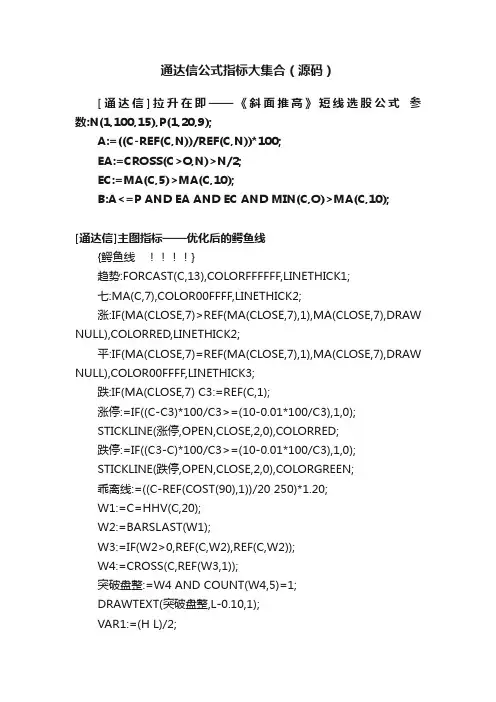 通达信公式指标大集合（源码）

[通达信]拉升在即——《斜面推高》短线选股公式 参数:N(1,100,15),P(1,20,9);

A:=((C-REF(C,N))/REF(C,N))*100;

EA:=CROSS(C>O,N)>N/2;

EC:=MA(C,5)>MA(C,10);

B:A<=P AND EA AND EC AND MIN(C,O)>MA(C,10);

[通达信]主图指标——优化后的鳄鱼线

{鳄鱼线 ！！！！}

趋势:FORCAST(C,13),COLORFFFFFF,LINETHICK1;

七:MA(C,7),COLOR00FFFF,LINETHICK2;

涨:IF(MA(CLOSE,7)>REF(MA(CLOSE,7),1),MA(CLOSE,7),DRAWNULL),COLORRED,LINETHICK2;

平:IF(MA(CLOSE,7)=REF(MA(CLOSE,7),1),MA(CLOSE,7),DRAWNULL),COLOR00FFFF,LINETHICK3;

跌:IF(MA(CLOSE,7) C3:=REF(C,1);

涨停:=IF((C-C3)*100/C3>=(10-0.01*100/C3),1,0);

STICKLINE(涨停,OPEN,CLOSE,2,0),COLORRED;

跌停:=IF((C3-C)*100/C3>=(10-0.01*100/C3),1,0);

STICKLINE(跌停,OPEN,CLOSE,2,0),COLORGREEN;

乖离线:=((C-REF(COST(90),1))/20 250)*1.20;

W1:=C=HHV(C,20);

W2:=BARSLAST(W1);

W3:=IF(W2>0,REF(C,W2),REF(C,W2));

W4:=CROSS(C,REF(W3,1));

突破盘整:=W4 AND COUNT(W4,5)=1;

DRAWTEXT(突破盘整,L-0.10,1);

VAR1:=(H L)/2;